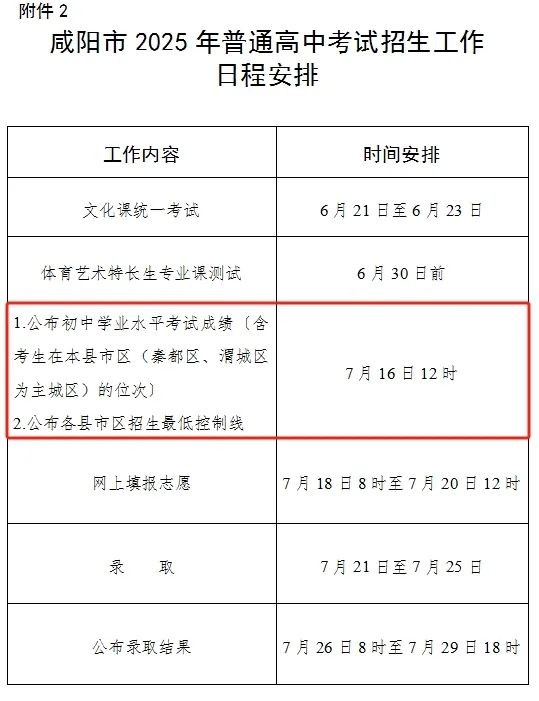 附件2

咸阳市2025年普通高中考试招生工作日程安排

| 工作内容 | 时间安排 |
|---|---|
| 文化课统一考试 | 6月21日至6月23日 |
| 体育艺术特长生专业课测试 | 6月30日前 |
| 1.公布初中学业水平考试成绩（含考生在本县市区（秦都区、渭城区为主城区）的位次） 2.公布各县市区招生最低控制线 | 7月16日12时 |
| 网上填报志愿 | 7月18日8时至7月20日12时 |
| 录 取 | 7月21日至7月25日 |
| 公布录取结果 | 7月26日8时至7月29日18时 |